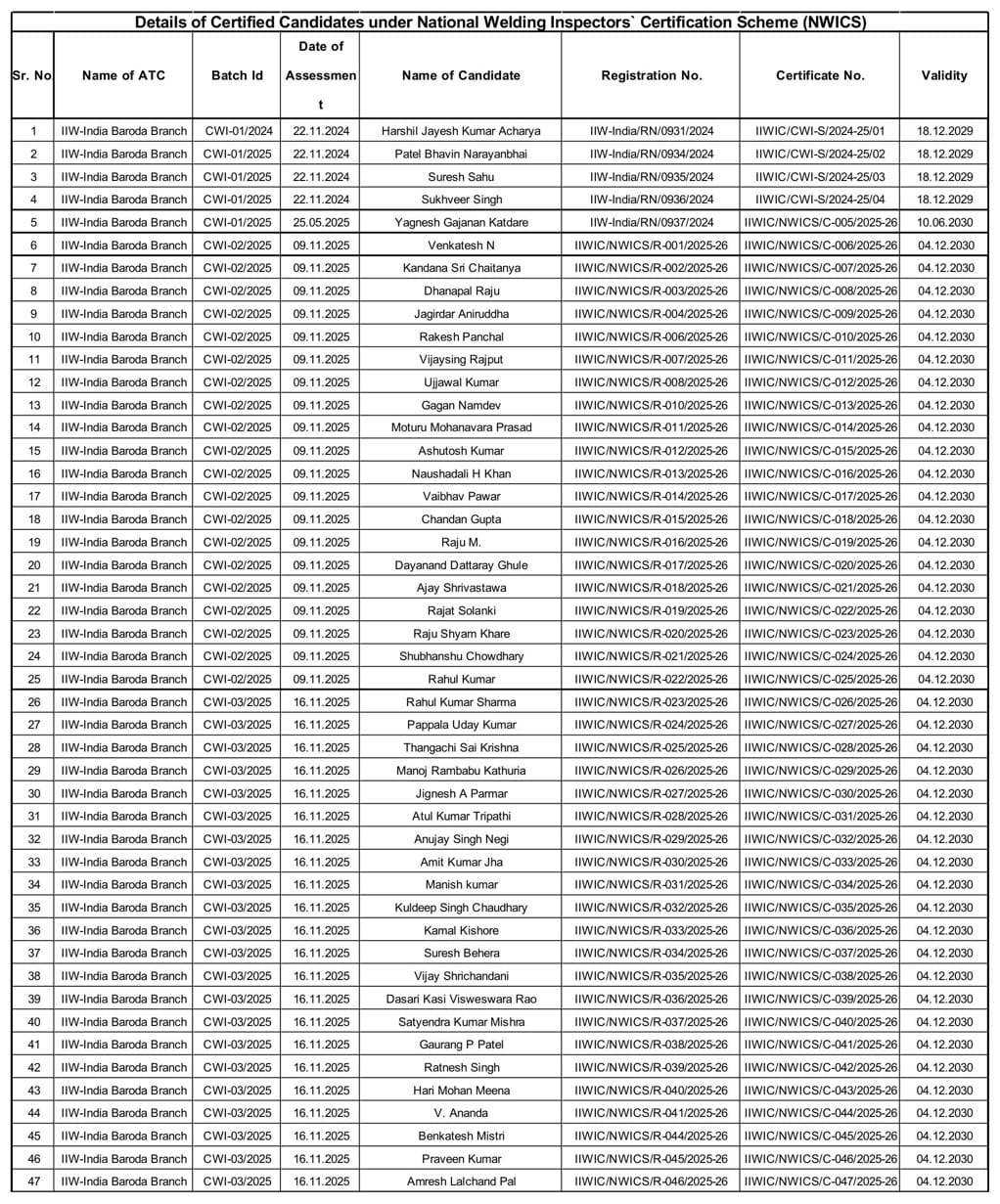 Details of Certified Candidates under National Welding Inspectors` Certification Scheme (NWICS)

| Sr. No. | Name of ATC | Batch Id | Date of Assessment | Name of Candidate | Registration No. | Certificate No. | Validity |
|---|---|---|---|---|---|---|---|
| 1 | IIW-India Baroda Branch | CWI-01/2024 | 22.11.2024 | Harshil Jayesh Kumar Acharya | IIW-India/RN/0931/2024 | IIWIC/CWI-S/2024-25/01 | 18.12.2029 |
| 2 | IIW-India Baroda Branch | CWI-01/2025 | 22.11.2024 | Patel Bhavin Narayanbhai | IIW-India/RN/0934/2024 | IIWIC/CWI-S/2024-25/02 | 18.12.2029 |
| 3 | IIW-India Baroda Branch | CWI-01/2025 | 22.11.2024 | Suresh Sahu | IIW-India/RN/0935/2024 | IIWIC/CWI-S/2024-25/03 | 18.12.2029 |
| 4 | IIW-India Baroda Branch | CWI-01/2025 | 22.11.2024 | Sukhveer Singh | IIW-India/RN/0936/2024 | IIWIC/CWI-S/2024-25/04 | 18.12.2029 |
| 5 | IIW-India Baroda Branch | CWI-01/2025 | 25.05.2025 | Yagnesh Gajanan Katdare | IIW-India/RN/0937/2024 | IIWIC/NWICS/C-005/2025-26 | 10.06.2030 |
| 6 | IIW-India Baroda Branch | CWI-02/2025 | 09.11.2025 | Venkatesh N | IIWIC/NWICS/R-001/2025-26 | IIWIC/NWICS/C-006/2025-26 | 04.12.2030 |
| 7 | IIW-India Baroda Branch | CWI-02/2025 | 09.11.2025 | Kandana Sri Chaitanya | IIWIC/NWICS/R-002/2025-26 | IIWIC/NWICS/C-007/2025-26 | 04.12.2030 |
| 8 | IIW-India Baroda Branch | CWI-02/2025 | 09.11.2025 | Dhanapal Raju | IIWIC/NWICS/R-003/2025-26 | IIWIC/NWICS/C-008/2025-26 | 04.12.2030 |
| 9 | IIW-India Baroda Branch | CWI-02/2025 | 09.11.2025 | Jagirdar Aniruddha | IIWIC/NWICS/R-004/2025-26 | IIWIC/NWICS/C-009/2025-26 | 04.12.2030 |
| 10 | IIW-India Baroda Branch | CWI-02/2025 | 09.11.2025 | Rakesh Panchal | IIWIC/NWICS/R-006/2025-26 | IIWIC/NWICS/C-010/2025-26 | 04.12.2030 |
| 11 | IIW-India Baroda Branch | CWI-02/2025 | 09.11.2025 | Vijaysing Rajput | IIWIC/NWICS/R-007/2025-26 | IIWIC/NWICS/C-011/2025-26 | 04.12.2030 |
| 12 | IIW-India Baroda Branch | CWI-02/2025 | 09.11.2025 | Ujjawal Kumar | IIWIC/NWICS/R-008/2025-26 | IIWIC/NWICS/C-012/2025-26 | 04.12.2030 |
| 13 | IIW-India Baroda Branch | CWI-02/2025 | 09.11.2025 | Gagan Namdev | IIWIC/NWICS/R-010/2025-26 | IIWIC/NWICS/C-013/2025-26 | 04.12.2030 |
| 14 | IIW-India Baroda Branch | CWI-02/2025 | 09.11.2025 | Moturu Mohanavara Prasad | IIWIC/NWICS/R-011/2025-26 | IIWIC/NWICS/C-014/2025-26 | 04.12.2030 |
| 15 | IIW-India Baroda Branch | CWI-02/2025 | 09.11.2025 | Ashutosh Kumar | IIWIC/NWICS/R-012/2025-26 | IIWIC/NWICS/C-015/2025-26 | 04.12.2030 |
| 16 | IIW-India Baroda Branch | CWI-02/2025 | 09.11.2025 | Naushadali H Khan | IIWIC/NWICS/R-013/2025-26 | IIWIC/NWICS/C-016/2025-26 | 04.12.2030 |
| 17 | IIW-India Baroda Branch | CWI-02/2025 | 09.11.2025 | Vaibhav Pawar | IIWIC/NWICS/R-014/2025-26 | IIWIC/NWICS/C-017/2025-26 | 04.12.2030 |
| 18 | IIW-India Baroda Branch | CWI-02/2025 | 09.11.2025 | Chandan Gupta | IIWIC/NWICS/R-015/2025-26 | IIWIC/NWICS/C-018/2025-26 | 04.12.2030 |
| 19 | IIW-India Baroda Branch | CWI-02/2025 | 09.11.2025 | Raju M. | IIWIC/NWICS/R-016/2025-26 | IIWIC/NWICS/C-019/2025-26 | 04.12.2030 |
| 20 | IIW-India Baroda Branch | CWI-02/2025 | 09.11.2025 | Dayanand Dattaray Ghule | IIWIC/NWICS/R-017/2025-26 | IIWIC/NWICS/C-020/2025-26 | 04.12.2030 |
| 21 | IIW-India Baroda Branch | CWI-02/2025 | 09.11.2025 | Ajay Shrivastawa | IIWIC/NWICS/R-018/2025-26 | IIWIC/NWICS/C-021/2025-26 | 04.12.2030 |
| 22 | IIW-India Baroda Branch | CWI-02/2025 | 09.11.2025 | Rajat Solanki | IIWIC/NWICS/R-019/2025-26 | IIWIC/NWICS/C-022/2025-26 | 04.12.2030 |
| 23 | IIW-India Baroda Branch | CWI-02/2025 | 09.11.2025 | Raju Shyam Khare | IIWIC/NWICS/R-020/2025-26 | IIWIC/NWICS/C-023/2025-26 | 04.12.2030 |
| 24 | IIW-India Baroda Branch | CWI-02/2025 | 09.11.2025 | Shubhanshu Chowdhary | IIWIC/NWICS/R-021/2025-26 | IIWIC/NWICS/C-024/2025-26 | 04.12.2030 |
| 25 | IIW-India Baroda Branch | CWI-02/2025 | 09.11.2025 | Rahul Kumar | IIWIC/NWICS/R-022/2025-26 | IIWIC/NWICS/C-025/2025-26 | 04.12.2030 |
| 26 | IIW-India Baroda Branch | CWI-03/2025 | 16.11.2025 | Rahul Kumar Sharma | IIWIC/NWICS/R-023/2025-26 | IIWIC/NWICS/C-026/2025-26 | 04.12.2030 |
| 27 | IIW-India Baroda Branch | CWI-03/2025 | 16.11.2025 | Pappala Uday Kumar | IIWIC/NWICS/R-024/2025-26 | IIWIC/NWICS/C-027/2025-26 | 04.12.2030 |
| 28 | IIW-India Baroda Branch | CWI-03/2025 | 16.11.2025 | Thangachi Sai Krishna | IIWIC/NWICS/R-025/2025-26 | IIWIC/NWICS/C-028/2025-26 | 04.12.2030 |
| 29 | IIW-India Baroda Branch | CWI-03/2025 | 16.11.2025 | Manoj Rambabu Kathuria | IIWIC/NWICS/R-026/2025-26 | IIWIC/NWICS/C-029/2025-26 | 04.12.2030 |
| 30 | IIW-India Baroda Branch | CWI-03/2025 | 16.11.2025 | Jignesh A Parmar | IIWIC/NWICS/R-027/2025-26 | IIWIC/NWICS/C-030/2025-26 | 04.12.2030 |
| 31 | IIW-India Baroda Branch | CWI-03/2025 | 16.11.2025 | Atul Kumar Tripathi | IIWIC/NWICS/R-028/2025-26 | IIWIC/NWICS/C-031/2025-26 | 04.12.2030 |
| 32 | IIW-India Baroda Branch | CWI-03/2025 | 16.11.2025 | Anujay Singh Negi | IIWIC/NWICS/R-029/2025-26 | IIWIC/NWICS/C-032/2025-26 | 04.12.2030 |
| 33 | IIW-India Baroda Branch | CWI-03/2025 | 16.11.2025 | Amit Kumar Jha | IIWIC/NWICS/R-030/2025-26 | IIWIC/NWICS/C-033/2025-26 | 04.12.2030 |
| 34 | IIW-India Baroda Branch | CWI-03/2025 | 16.11.2025 | Manish kumar | IIWIC/NWICS/R-031/2025-26 | IIWIC/NWICS/C-034/2025-26 | 04.12.2030 |
| 35 | IIW-India Baroda Branch | CWI-03/2025 | 16.11.2025 | Kuldeep Singh Chaudhary | IIWIC/NWICS/R-032/2025-26 | IIWIC/NWICS/C-035/2025-26 | 04.12.2030 |
| 36 | IIW-India Baroda Branch | CWI-03/2025 | 16.11.2025 | Kamal Kishore | IIWIC/NWICS/R-033/2025-26 | IIWIC/NWICS/C-036/2025-26 | 04.12.2030 |
| 37 | IIW-India Baroda Branch | CWI-03/2025 | 16.11.2025 | Suresh Behera | IIWIC/NWICS/R-034/2025-26 | IIWIC/NWICS/C-037/2025-26 | 04.12.2030 |
| 38 | IIW-India Baroda Branch | CWI-03/2025 | 16.11.2025 | Vijay Shrichandani | IIWIC/NWICS/R-035/2025-26 | IIWIC/NWICS/C-038/2025-26 | 04.12.2030 |
| 39 | IIW-India Baroda Branch | CWI-03/2025 | 16.11.2025 | Dasari Kasi Visweswara Rao | IIWIC/NWICS/R-036/2025-26 | IIWIC/NWICS/C-039/2025-26 | 04.12.2030 |
| 40 | IIW-India Baroda Branch | CWI-03/2025 | 16.11.2025 | Satyendra Kumar Mishra | IIWIC/NWICS/R-037/2025-26 | IIWIC/NWICS/C-040/2025-26 | 04.12.2030 |
| 41 | IIW-India Baroda Branch | CWI-03/2025 | 16.11.2025 | Gaurang P Patel | IIWIC/NWICS/R-038/2025-26 | IIWIC/NWICS/C-041/2025-26 | 04.12.2030 |
| 42 | IIW-India Baroda Branch | CWI-03/2025 | 16.11.2025 | Ratnesh Singh | IIWIC/NWICS/R-039/2025-26 | IIWIC/NWICS/C-042/2025-26 | 04.12.2030 |
| 43 | IIW-India Baroda Branch | CWI-03/2025 | 16.11.2025 | Hari Mohan Meena | IIWIC/NWICS/R-040/2025-26 | IIWIC/NWICS/C-043/2025-26 | 04.12.2030 |
| 44 | IIW-India Baroda Branch | CWI-03/2025 | 16.11.2025 | V. Ananda | IIWIC/NWICS/R-041/2025-26 | IIWIC/NWICS/C-044/2025-26 | 04.12.2030 |
| 45 | IIW-India Baroda Branch | CWI-03/2025 | 16.11.2025 | Benkatesh Mistri | IIWIC/NWICS/R-044/2025-26 | IIWIC/NWICS/C-045/2025-26 | 04.12.2030 |
| 46 | IIW-India Baroda Branch | CWI-03/2025 | 16.11.2025 | Praveen Kumar | IIWIC/NWICS/R-045/2025-26 | IIWIC/NWICS/C-046/2025-26 | 04.12.2030 |
| 47 | IIW-India Baroda Branch | CWI-03/2025 | 16.11.2025 | Amresh Lalchand Pal | IIWIC/NWICS/R-046/2025-26 | IIWIC/NWICS/C-047/2025-26 | 04.12.2030 |